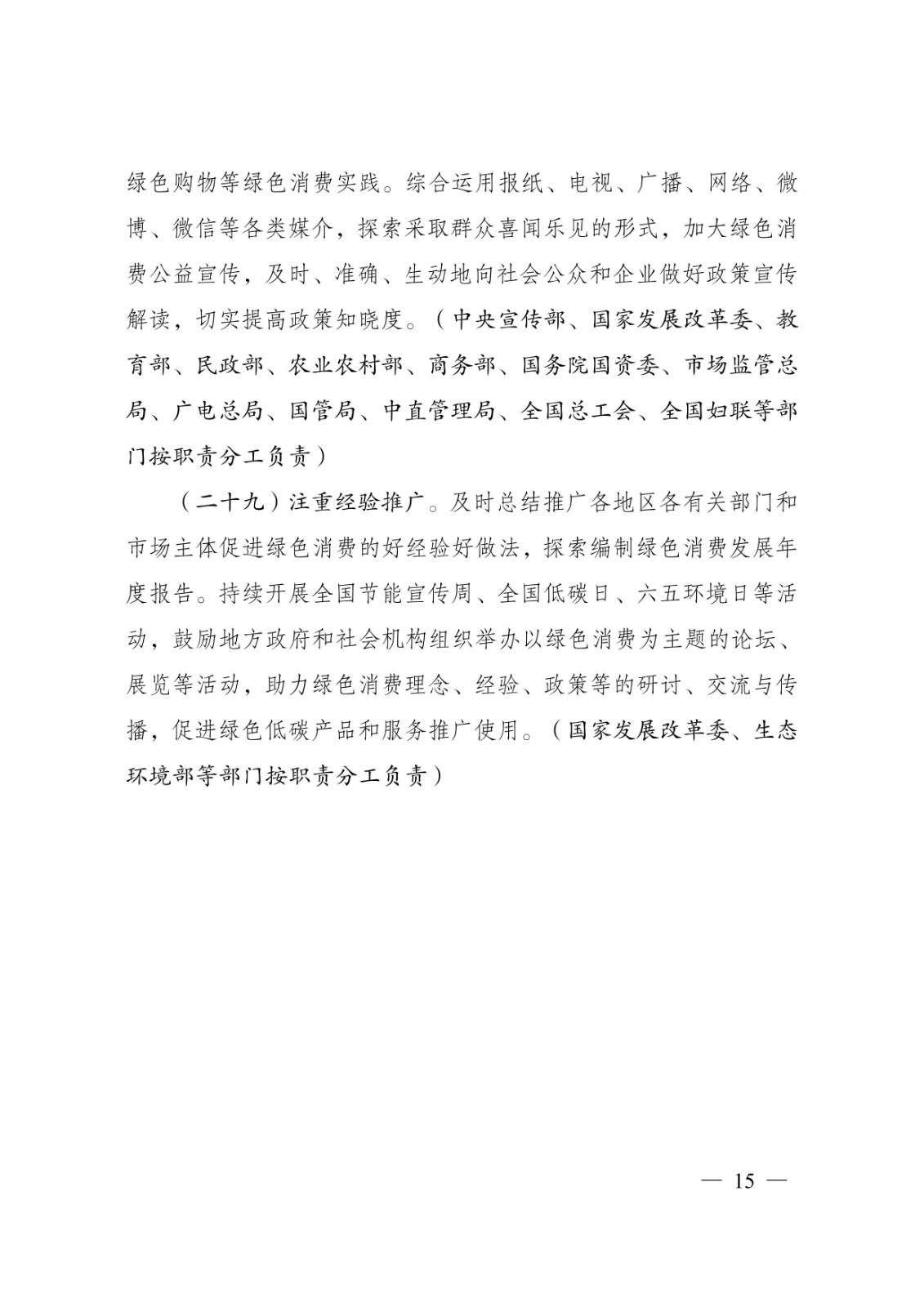 绿色购物等绿色消费实践。综合运用报纸、电视、广播、网络、微博、微信等各类媒介，探索采取群众喜闻乐见的形式，加大绿色消费公益宣传，及时、准确、生动地向社会公众和企业做好政策宣传解读，切实提高政策知晓度。（中央宣传部、国家发展改革委、教育部、民政部、农业农村部、商务部、国务院国资委、市场监管总局、广电总局、国管局、中直管理局、全国总工会、全国妇联等部门按职责分工负责）

（二十九）注重经验推广。及时总结推广各地区各有关部门和市场主体促进绿色消费的好经验好做法，探索编制绿色消费发展年度报告。持续开展全国节能宣传周、全国低碳日、六五环境日等活动，鼓励地方政府和社会机构组织举办以绿色消费为主题的论坛、展览等活动，助力绿色消费理念、经验、政策等的研讨、交流与传播，促进绿色低碳产品和服务推广使用。（国家发展改革委、生态环境部等部门按职责分工负责）

— 15 —